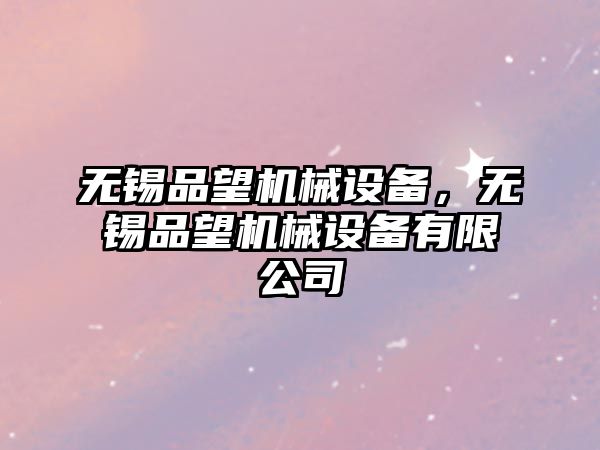 无锡品望机械设备，无锡品望机械设备有限公司